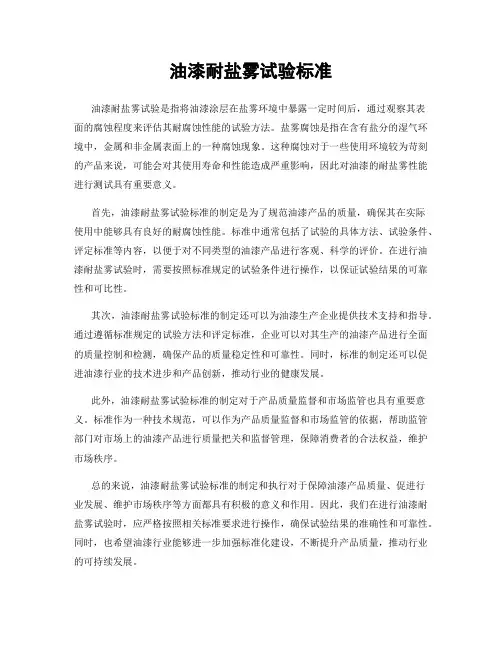 油漆耐盐雾试验标准

油漆耐盐雾试验是指将油漆涂层在盐雾环境中暴露一定时间后，通过观察其表面的腐蚀程度来评估其耐腐蚀性能的试验方法。盐雾腐蚀是指在含有盐分的湿气环境中，金属和非金属表面上的一种腐蚀现象。这种腐蚀对于一些使用环境较为苛刻的产品来说，可能会对其使用寿命和性能造成严重影响，因此对油漆的耐盐雾性能进行测试具有重要意义。

首先，油漆耐盐雾试验标准的制定是为了规范油漆产品的质量，确保其在实际使用中能够具有良好的耐腐蚀性能。标准中通常包括了试验的具体方法、试验条件、评定标准等内容，以便于对不同类型的油漆产品进行客观、科学的评价。在进行油漆耐盐雾试验时，需要按照标准规定的试验条件进行操作，以保证试验结果的可靠性和可比性。

其次，油漆耐盐雾试验标准的制定还可以为油漆生产企业提供技术支持和指导。通过遵循标准规定的试验方法和评定标准，企业可以对其生产的油漆产品进行全面的质量控制和检测，确保产品的质量稳定性和可靠性。同时，标准的制定还可以促进油漆行业的技术进步和产品创新，推动行业的健康发展。

此外，油漆耐盐雾试验标准的制定对于产品质量监督和市场监管也具有重要意义。标准作为一种技术规范，可以作为产品质量监督和市场监管的依据，帮助监管部门对市场上的油漆产品进行质量把关和监督管理，保障消费者的合法权益，维护市场秩序。

总的来说，油漆耐盐雾试验标准的制定和执行对于保障油漆产品质量、促进行业发展、维护市场秩序等方面都具有积极的意义和作用。因此，我们在进行油漆耐盐雾试验时，应严格按照相关标准要求进行操作，确保试验结果的准确性和可靠性。同时，也希望油漆行业能够进一步加强标准化建设，不断提升产品质量，推动行业的可持续发展。